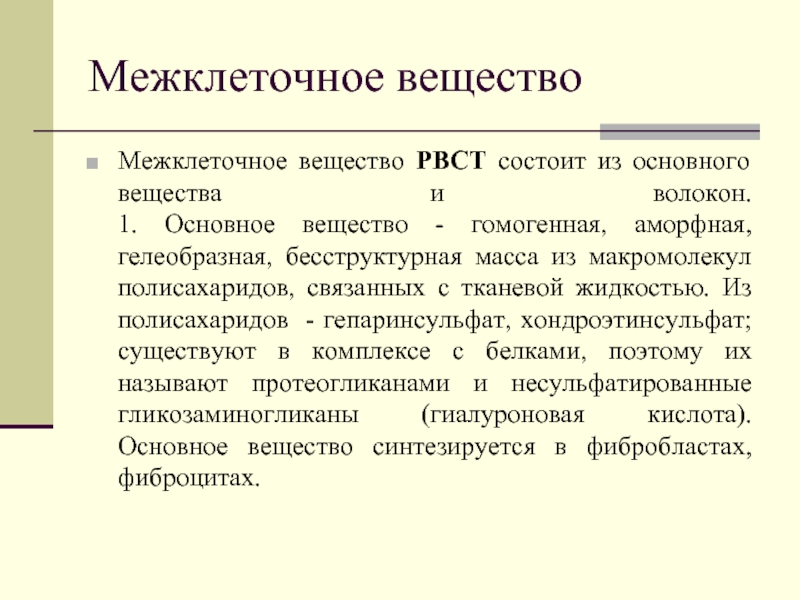 Межклеточное вещество

Межклеточное вещество РВСТ состоит из основного вещества и волокон.
1. Основное вещество - гомогенная, аморфная, гелеобразная, бесструктурная масса из макромолекул полисахаридов, связанных с тканевой жидкостью. Из полисахаридов - гепаринсульфат, хондроэтинсульфат; существуют в комплексе с белками, поэтому их называют протеогликанами и несульфатированные гликозаминогликаны (гиалуроновая кислота). Основное вещество синтезируется в фибробластах, фиброцитах.